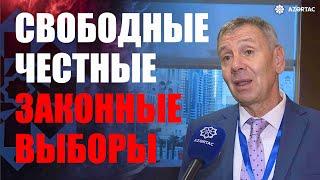 AZƏRTAC

СВОБОДНЫЕ
ЧЕСТНЫЕ
ЗАКОННЫЕ
ВЫБОРЫ

AZƏRTAC